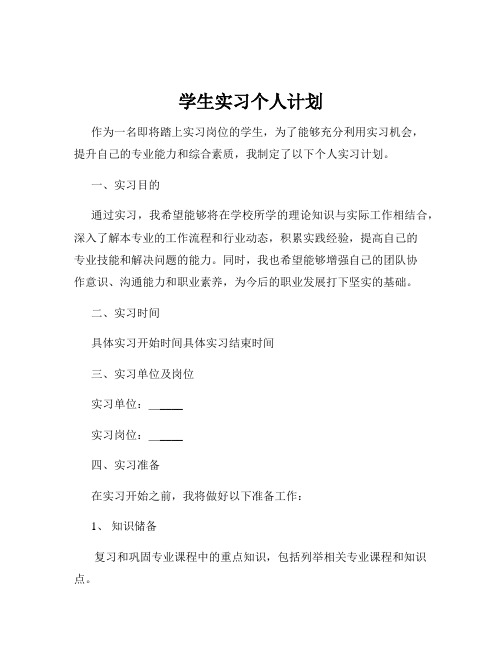 学生实习个人计划

作为一名即将踏上实习岗位的学生，为了能够充分利用实习机会，提升自己的专业能力和综合素质，我制定了以下个人实习计划。

一、实习目的

通过实习，我希望能够将在学校所学的理论知识与实际工作相结合，深入了解本专业的工作流程和行业动态，积累实践经验，提高自己的专业技能和解决问题的能力。同时，我也希望能够增强自己的团队协作意识、沟通能力和职业素养，为今后的职业发展打下坚实的基础。

二、实习时间

具体实习开始时间具体实习结束时间

三、实习单位及岗位

实习单位：______

实习岗位：______

四、实习准备

在实习开始之前，我将做好以下准备工作：

1、知识储备

复习和巩固专业课程中的重点知识，包括列举相关专业课程和知识点。